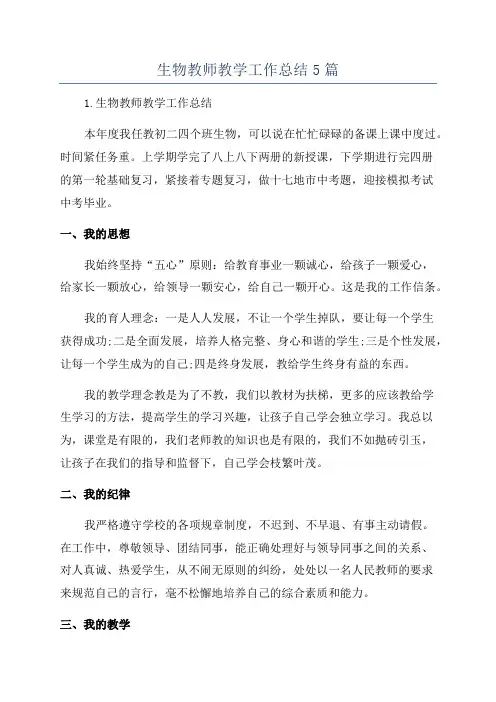 生物教师教学工作总结5篇

1.生物教师教学工作总结

本年度我任教初二四个班生物，可以说在忙忙碌碌的备课上课中度过。时间紧任务重。上学期学完了八上八下两册的新授课，下学期进行完四册的第一轮基础复习，紧接着专题复习，做十七地市中考题，迎接模拟考试中考毕业。

一、我的思想

我始终坚持“五心”原则：给教育事业一颗诚心，给孩子一颗爱心，给家长一颗放心，给领导一颗安心，给自己一颗开心。这是我的工作信条。

我的育人理念：一是人人发展，不让一个学生掉队，要让每一个学生获得成功;二是全面发展，培养人格完整、身心和谐的学生;三是个性发展，让每一个学生成为的自己;四是终身发展，教给学生终身有益的东西。

我的教学理念教是为了不教，我们以教材为扶梯，更多的应该教给学生学习的方法，提高学生的学习兴趣，让孩子自己学会独立学习。我总以为，课堂是有限的，我们老师教的知识也是有限的，我们不如抛砖引玉，让孩子在我们的指导和监督下，自己学会枝繁叶茂。

二、我的纪律

我严格遵守学校的各项规章制度，不迟到、不早退、有事主动请假。在工作中，尊敬领导、团结同事，能正确处理好与领导同事之间的关系、对人真诚、热爱学生，从不闹无原则的纠纷，处处以一名人民教师的要求来规范自己的言行，毫不松懈地培养自己的综合素质和能力。

三、我的教学